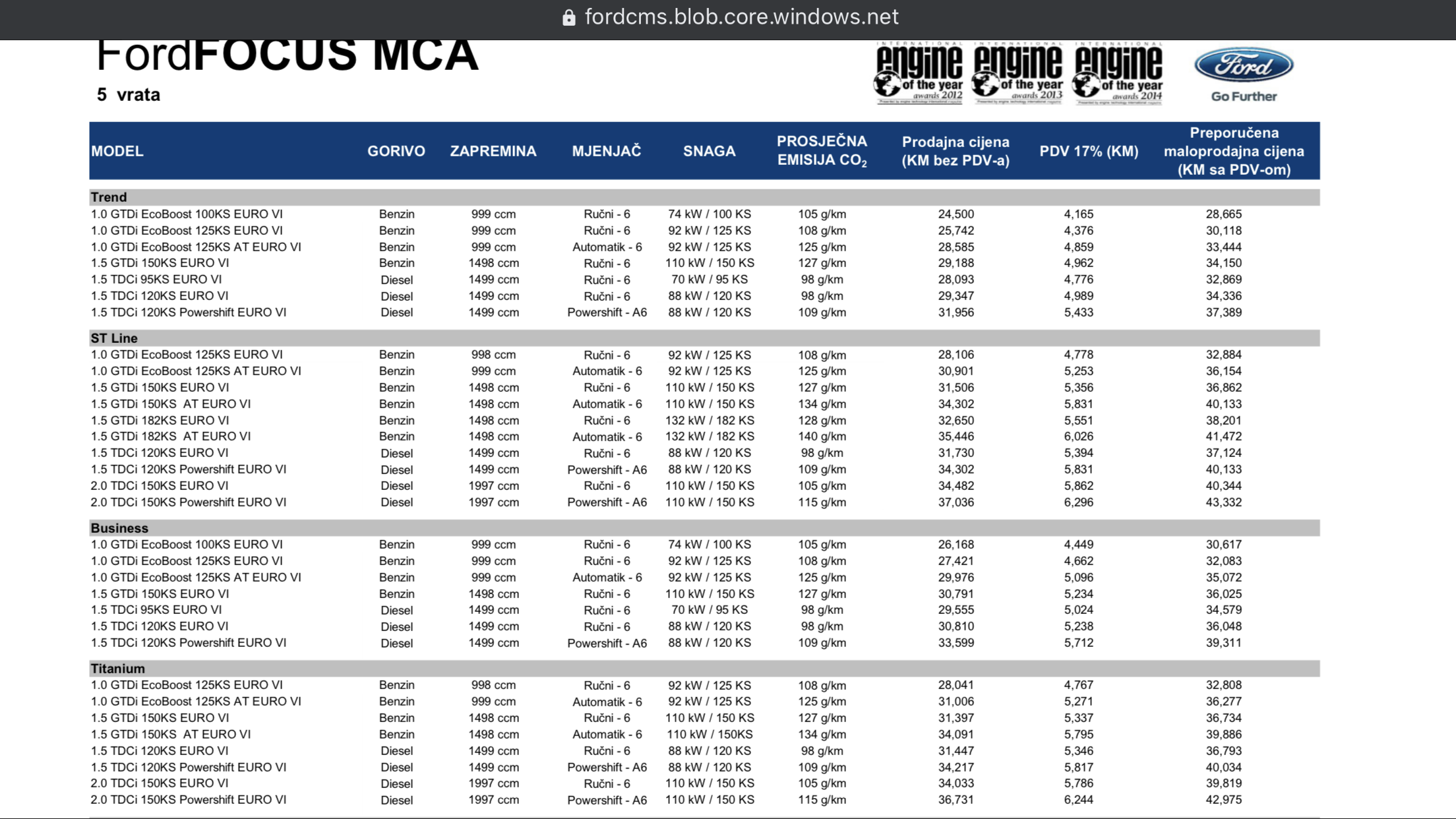 fordcms.blob.core.windows.net

FordFOCUS MCA
5 vrata

INTERNATIONAL engine of the year awards 2012
INTERNATIONAL engine of the year awards 2013
INTERNATIONAL engine of the year awards 2014

Ford
Go Further

| MODEL | GORIVO | ZAPREMINA | MJENJAČ | SNAGA | PROSJEČNA EMISIJA $CO_2$ | Prodajna cijena (KM bez PDV-a) | PDV 17% (KM) | Preporučena maloprodajna cijena (KM sa PDV-om) |
|---|---|---|---|---|---|---|---|---|
| **Trend** | | | | | | | | |
| 1.0 GTDi EcoBoost 100KS EURO VI | Benzin | 999 ccm | Ručni - 6 | 74 kW / 100 KS | 105 g/km | 24,500 | 4,165 | 28,665 |
| 1.0 GTDi EcoBoost 125KS EURO VI | Benzin | 999 ccm | Ručni - 6 | 92 kW / 125 KS | 108 g/km | 25,742 | 4,376 | 30,118 |
| 1.0 GTDi EcoBoost 125KS AT EURO VI | Benzin | 999 ccm | Automatik - 6 | 92 kW / 125 KS | 125 g/km | 28,585 | 4,859 | 33,444 |
| 1.5 GTDi 150KS EURO VI | Benzin | 1498 ccm | Ručni - 6 | 110 kW / 150 KS | 127 g/km | 29,188 | 4,962 | 34,150 |
| 1.5 TDCi 95KS EURO VI | Diesel | 1499 ccm | Ručni - 6 | 70 kW / 95 KS | 98 g/km | 28,093 | 4,776 | 32,869 |
| 1.5 TDCi 120KS EURO VI | Diesel | 1499 ccm | Ručni - 6 | 88 kW / 120 KS | 98 g/km | 29,347 | 4,989 | 34,336 |
| 1.5 TDCi 120KS Powershift EURO VI | Diesel | 1499 ccm | Powershift - A6 | 88 kW / 120 KS | 109 g/km | 31,956 | 5,433 | 37,389 |
| **ST Line** | | | | | | | | |
| 1.0 GTDi EcoBoost 125KS EURO VI | Benzin | 998 ccm | Ručni - 6 | 92 kW / 125 KS | 108 g/km | 28,106 | 4,778 | 32,884 |
| 1.0 GTDi EcoBoost 125KS AT EURO VI | Benzin | 999 ccm | Automatik - 6 | 92 kW / 125 KS | 125 g/km | 30,901 | 5,253 | 36,154 |
| 1.5 GTDi 150KS EURO VI | Benzin | 1498 ccm | Ručni - 6 | 110 kW / 150 KS | 127 g/km | 31,506 | 5,356 | 36,862 |
| 1.5 GTDi 150KS AT EURO VI | Benzin | 1498 ccm | Automatik - 6 | 110 kW / 150 KS | 134 g/km | 34,302 | 5,831 | 40,133 |
| 1.5 GTDi 182KS EURO VI | Benzin | 1498 ccm | Ručni - 6 | 132 kW / 182 KS | 128 g/km | 32,650 | 5,551 | 38,201 |
| 1.5 GTDi 182KS AT EURO VI | Benzin | 1498 ccm | Automatik - 6 | 132 kW / 182 KS | 140 g/km | 35,446 | 6,026 | 41,472 |
| 1.5 TDCi 120KS EURO VI | Diesel | 1499 ccm | Ručni - 6 | 88 kW / 120 KS | 98 g/km | 31,730 | 5,394 | 37,124 |
| 1.5 TDCi 120KS Powershift EURO VI | Diesel | 1499 ccm | Powershift - A6 | 88 kW / 120 KS | 109 g/km | 34,302 | 5,831 | 40,133 |
| 2.0 TDCi 150KS EURO VI | Diesel | 1997 ccm | Ručni - 6 | 110 kW / 150 KS | 105 g/km | 34,482 | 5,862 | 40,344 |
| 2.0 TDCi 150KS Powershift EURO VI | Diesel | 1997 ccm | Powershift - A6 | 110 kW / 150 KS | 115 g/km | 37,036 | 6,296 | 43,332 |
| **Business** | | | | | | | | |
| 1.0 GTDi EcoBoost 100KS EURO VI | Benzin | 999 ccm | Ručni - 6 | 74 kW / 100 KS | 105 g/km | 26,168 | 4,449 | 30,617 |
| 1.0 GTDi EcoBoost 125KS EURO VI | Benzin | 999 ccm | Ručni - 6 | 92 kW / 125 KS | 108 g/km | 27,421 | 4,662 | 32,083 |
| 1.0 GTDi EcoBoost 125KS AT EURO VI | Benzin | 999 ccm | Automatik - 6 | 92 kW / 125 KS | 125 g/km | 29,976 | 5,096 | 35,072 |
| 1.5 GTDi 150KS EURO VI | Benzin | 1498 ccm | Ručni - 6 | 110 kW / 150 KS | 127 g/km | 30,791 | 5,234 | 36,025 |
| 1.5 TDCi 95KS EURO VI | Diesel | 1499 ccm | Ručni - 6 | 70 kW / 95 KS | 98 g/km | 29,555 | 5,024 | 34,579 |
| 1.5 TDCi 120KS EURO VI | Diesel | 1499 ccm | Ručni - 6 | 88 kW / 120 KS | 98 g/km | 30,810 | 5,238 | 36,048 |
| 1.5 TDCi 120KS Powershift EURO VI | Diesel | 1499 ccm | Powershift - A6 | 88 kW / 120 KS | 109 g/km | 33,599 | 5,712 | 39,311 |
| **Titanium** | | | | | | | | |
| 1.0 GTDi EcoBoost 125KS EURO VI | Benzin | 998 ccm | Ručni - 6 | 92 kW / 125 KS | 108 g/km | 28,041 | 4,767 | 32,808 |
| 1.0 GTDi EcoBoost 125KS AT EURO VI | Benzin | 999 ccm | Automatik - 6 | 92 kW / 125 KS | 125 g/km | 31,006 | 5,271 | 36,277 |
| 1.5 GTDi 150KS EURO VI | Benzin | 1498 ccm | Ručni - 6 | 110 kW / 150 KS | 127 g/km | 31,397 | 5,337 | 36,734 |
| 1.5 GTDi 150KS AT EURO VI | Benzin | 1498 ccm | Automatik - 6 | 110 kW / 150KS | 134 g/km | 34,091 | 5,795 | 39,886 |
| 1.5 TDCi 120KS EURO VI | Diesel | 1499 ccm | Ručni - 6 | 88 kW / 120 KS | 98 g/km | 31,447 | 5,346 | 36,793 |
| 1.5 TDCi 120KS Powershift EURO VI | Diesel | 1499 ccm | Powershift - A6 | 88 kW / 120 KS | 109 g/km | 34,217 | 5,817 | 40,034 |
| 2.0 TDCi 150KS EURO VI | Diesel | 1997 ccm | Ručni - 6 | 110 kW / 150 KS | 105 g/km | 34,033 | 5,786 | 39,819 |
| 2.0 TDCi 150KS Powershift EURO VI | Diesel | 1997 ccm | Powershift - A6 | 110 kW / 150 KS | 115 g/km | 36,731 | 6,244 | 42,975 |